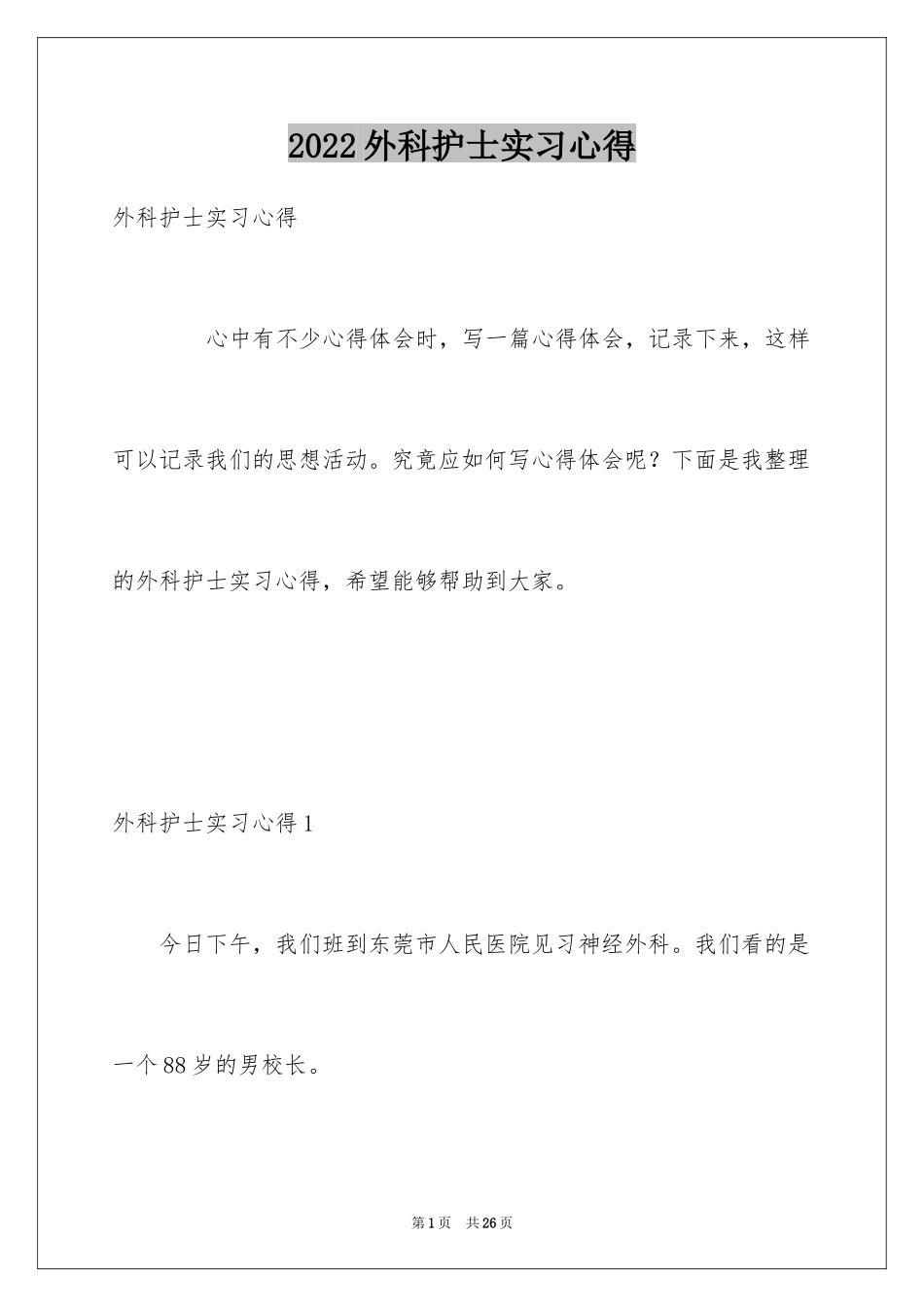 2022外科护士实习心得

外科护士实习心得

心中有不少心得体会时，写一篇心得体会，记录下来，这样可以记录我们的思想活动。究竟应如何写心得体会呢？下面是我整理的外科护士实习心得，希望能够帮助到大家。

外科护士实习心得1

今日下午，我们班到东莞市人民医院见习神经外科。我们看的是一个88岁的男校长。

第1页 共26页